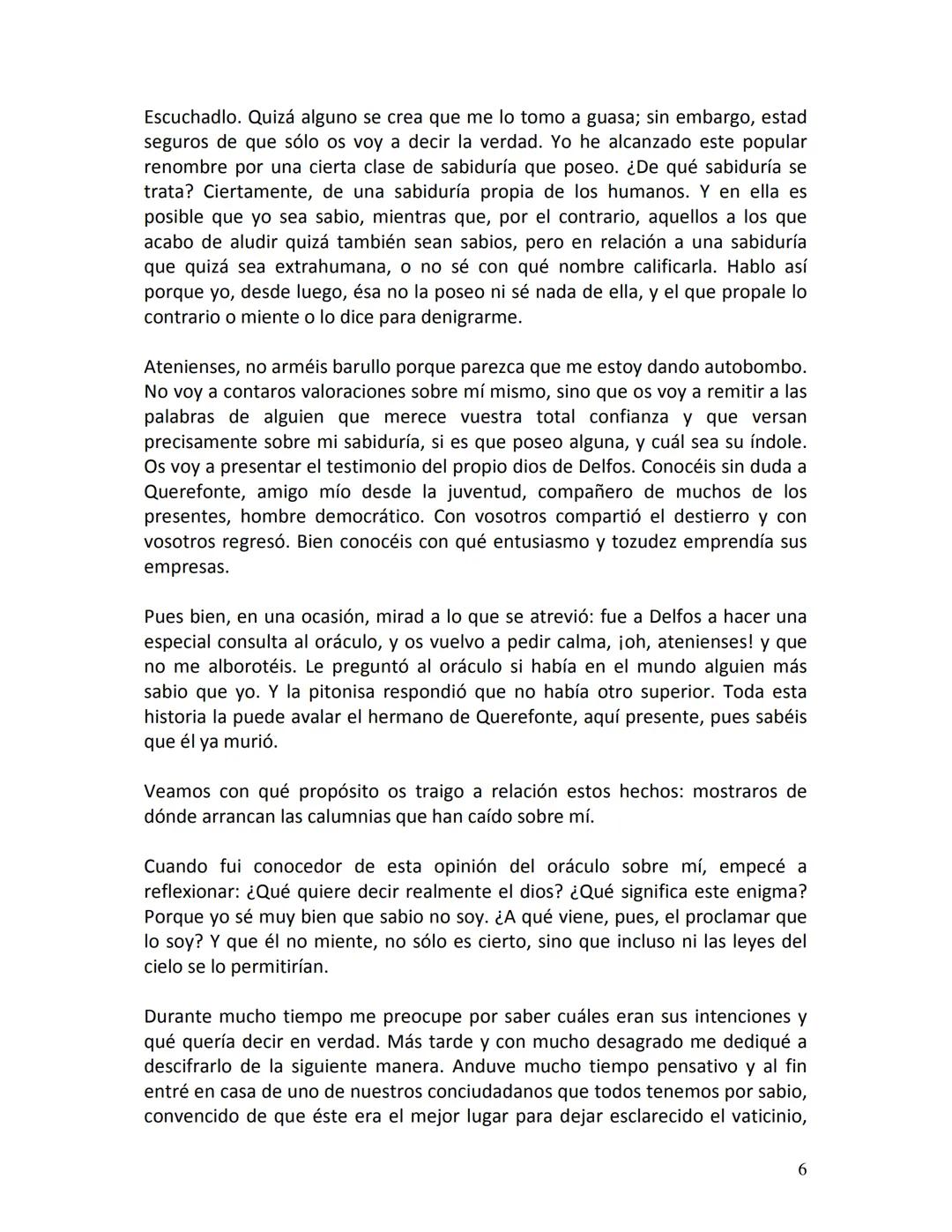 Escuchadlo. Quizá alguno se crea que me lo tomo a guasa; sin embargo, estad seguros de que sólo os voy a decir la verdad. Yo he alcanzado este popular renombre por una cierta clase de sabiduría que poseo. ¿De qué sabiduría se trata? Ciertamente, de una sabiduría propia de los humanos. Y en ella es posible que yo sea sabio, mientras que, por el contrario, aquellos a los que acabo de aludir quizá también sean sabios, pero en relación a una sabiduría que quizá sea extrahumana, o no sé con qué nombre calificarla. Hablo así porque yo, desde luego, ésa no la poseo ni sé nada de ella, y el que propale lo contrario o miente o lo dice para denigrarme.

Atenienses, no arméis barullo porque parezca que me estoy dando autobombo. No voy a contaros valoraciones sobre mí mismo, sino que os voy a remitir a las palabras de alguien que merece vuestra total confianza y que versan precisamente sobre mi sabiduría, si es que poseo alguna, y cuál sea su índole. Os voy a presentar el testimonio del propio dios de Delfos. Conocéis sin duda a Querefonte, amigo mío desde la juventud, compañero de muchos de los presentes, hombre democrático. Con vosotros compartió el destierro y con vosotros regresó. Bien conocéis con qué entusiasmo y tozudez emprendía sus empresas.

Pues bien, en una ocasión, mirad a lo que se atrevió: fue a Delfos a hacer una especial consulta al oráculo, y os vuelvo a pedir calma, ¡oh, atenienses! y que no me alborotéis. Le preguntó al oráculo si había en el mundo alguien más sabio que yo. Y la pitonisa respondió que no había otro superior. Toda esta historia la puede avalar el hermano de Querefonte, aquí presente, pues sabéis que él ya murió.

Veamos con qué propósito os traigo a relación estos hechos: mostraros de dónde arrancan las calumnias que han caído sobre mí.

Cuando fui conocedor de esta opinión del oráculo sobre mí, empecé a reflexionar: ¿Qué quiere decir realmente el dios? ¿Qué significa este enigma? Porque yo sé muy bien que sabio no soy. ¿A qué viene, pues, el proclamar que lo soy? Y que él no miente, no sólo es cierto, sino que incluso ni las leyes del cielo se lo permitirían.

Durante mucho tiempo me preocupe por saber cuáles eran sus intenciones y qué quería decir en verdad. Más tarde y con mucho desagrado me dediqué a descifrarlo de la siguiente manera. Anduve mucho tiempo pensativo y al fin entré en casa de uno de nuestros conciudadanos que todos tenemos por sabio, convencido de que éste era el mejor lugar para dejar esclarecido el vaticinio,

6